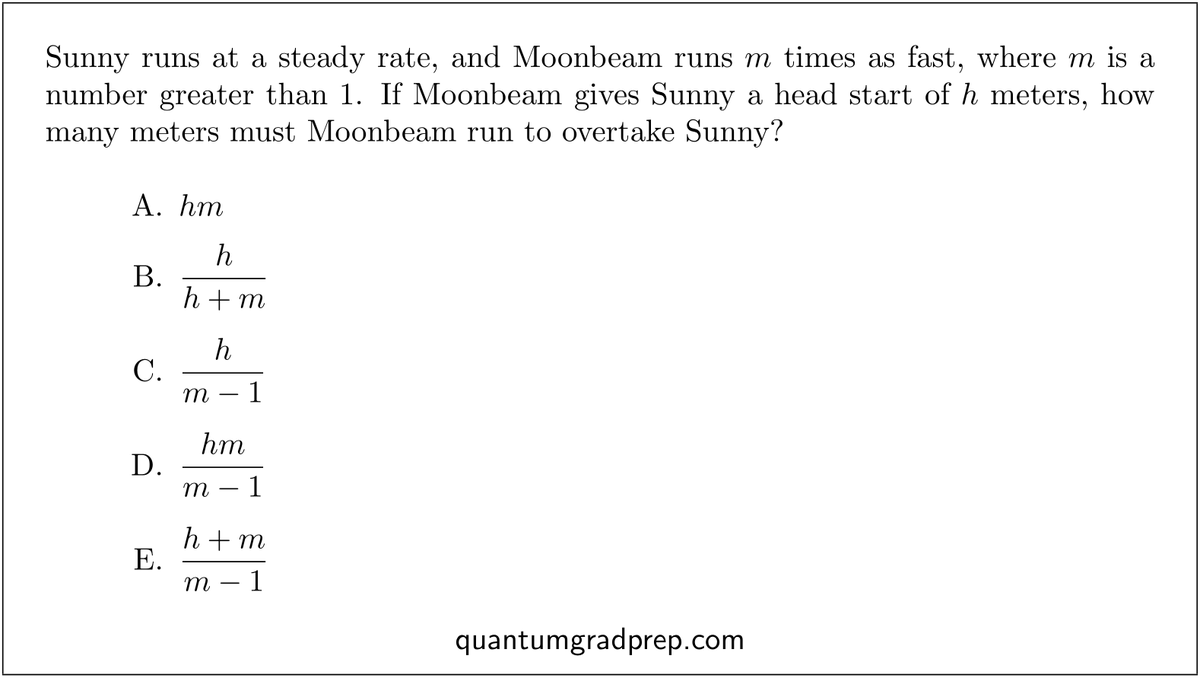 Sunny runs at a steady rate, and Moonbeam runs $m$ times as fast, where $m$ is a number greater than 1. If Moonbeam gives Sunny a head start of $h$ meters, how many meters must Moonbeam run to overtake Sunny?

A. $hm$

B. $\frac{h}{h+m}$

C. $\frac{h}{m-1}$

D. $\frac{hm}{m-1}$

E. $\frac{h+m}{m-1}$

quantumgradprep.com